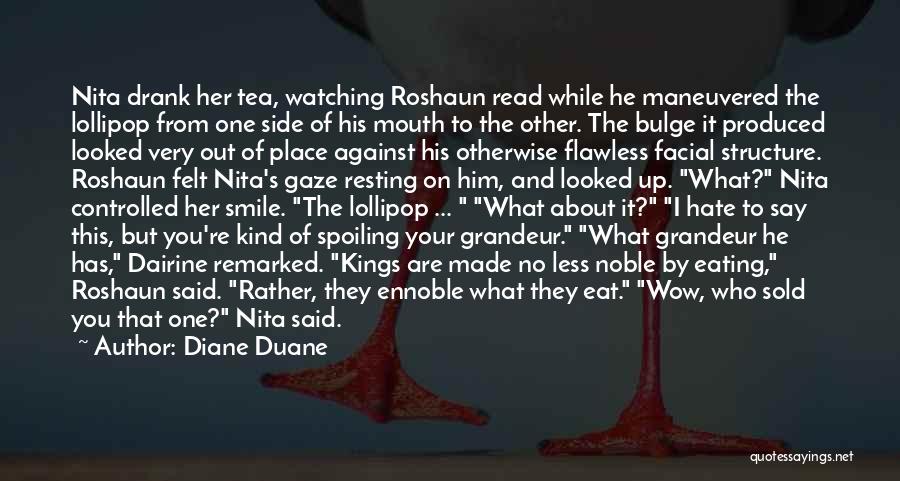 Nita drank her tea, watching Roshaun read while he maneuvered the lollipop from one side of his mouth to the other. The bulge it produced looked very out of place against his otherwise flawless facial structure. Roshaun felt Nita's gaze resting on him, and looked up. "What?" Nita controlled her smile. "The lollipop ... " "What about it?" "I hate to say this, but you're kind of spoiling your grandeur." "What grandeur he has," Dairine remarked. "Kings are made no less noble by eating," Roshaun said. "Rather, they ennoble what they eat." "Wow, who sold you that one?" Nita said.

~ Author: Diane Duane

quotessayings.net